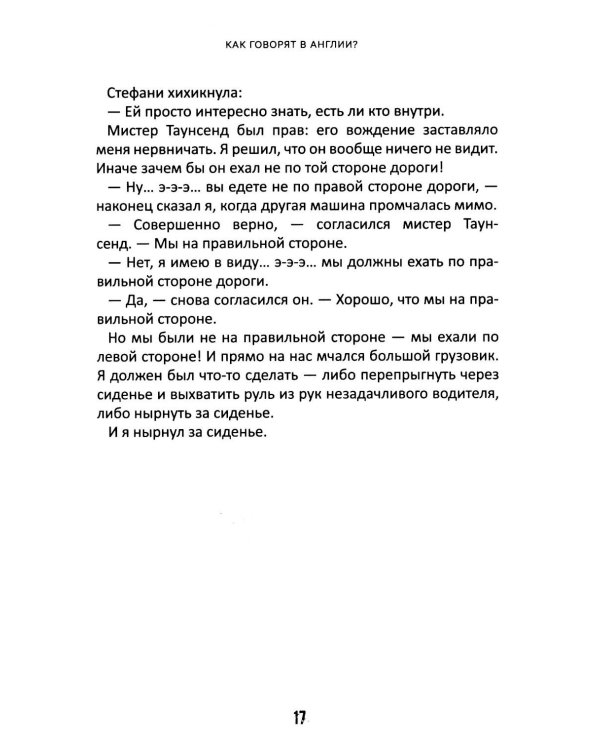 КАК ГОВОРЯТ В АНГЛИИ?

Стефани хихикнула:

— Ей просто интересно знать, есть ли кто внутри.

Мистер Таунсенд был прав: его вождение заставляло меня нервничать. Я решил, что он вообще ничего не видит. Иначе зачем бы он ехал не по той стороне дороги!

— Ну... э-э-э... вы едете не по правой стороне дороги, — наконец сказал я, когда другая машина промчалась мимо.

— Совершенно верно, — согласился мистер Таунсенд. — Мы на правильной стороне.

— Нет, я имею в виду... э-э-э... мы должны ехать по правильной стороне дороги.

— Да, — снова согласился он. — Хорошо, что мы на правильной стороне.

Но мы были не на правильной стороне — мы ехали по левой стороне! И прямо на нас мчался большой грузовик. Я должен был что-то сделать — либо перепрыгнуть через сиденье и выхватить руль из рук незадачливого водителя, либо нырнуть за сиденье.

И я нырнул за сиденье.

17